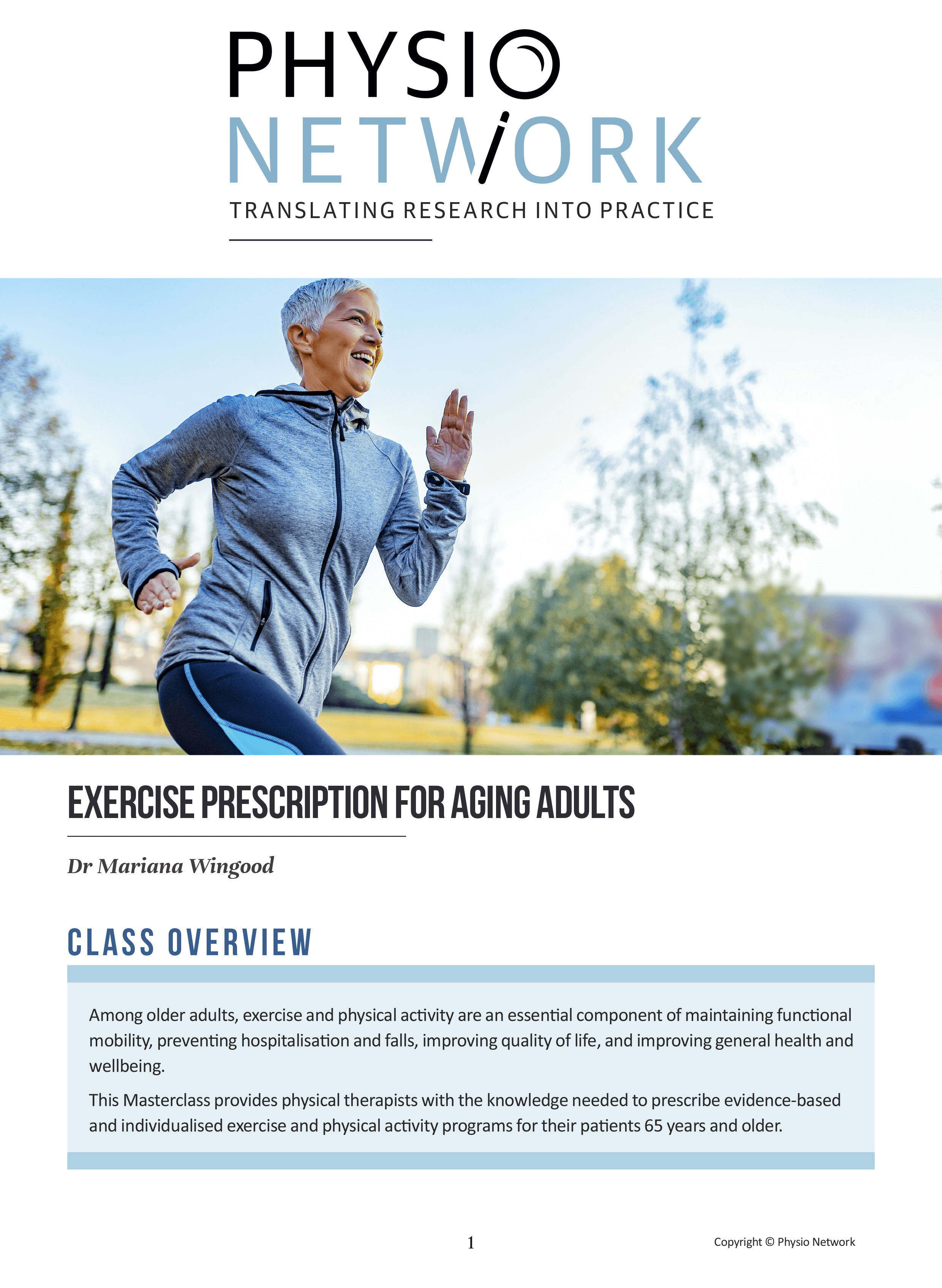 PHYSIO
NETWORK
TRANSLATING RESEARCH INTO PRACTICE

EXERCISE PRESCRIPTION FOR AGING ADULTS

Dr Mariana Wingood

CLASS OVERVIEW

Among older adults, exercise and physical activity are an essential component of maintaining functional mobility, preventing hospitalisation and falls, improving quality of life, and improving general health and wellbeing.

This Masterclass provides physical therapists with the knowledge needed to prescribe evidence-based and individualised exercise and physical activity programs for their patients 65 years and older.

1

Copyright © Physio Network